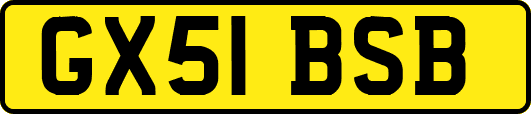 GX51 BSB